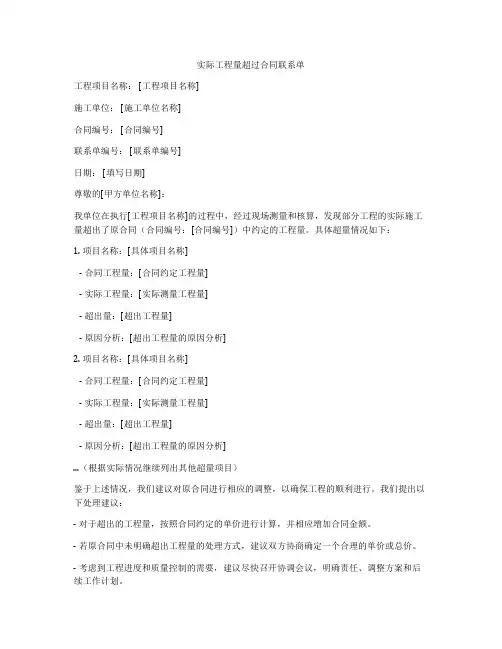 实际工程量超过合同联系单

工程项目名称：[工程项目名称]

施工单位：[施工单位名称]

合同编号：[合同编号]

联系单编号：[联系单编号]

日期：[填写日期]

尊敬的[甲方单位名称]：

我单位在执行[工程项目名称]的过程中，经过现场测量和核算，发现部分工程的实际施工量超出了原合同（合同编号：[合同编号]）中约定的工程量。具体超量情况如下：

1. 项目名称：[具体项目名称]

- 合同工程量：[合同约定工程量]

- 实际工程量：[实际测量工程量]

- 超出量：[超出工程量]

- 原因分析：[超出工程量的原因分析]

2. 项目名称：[具体项目名称]

- 合同工程量：[合同约定工程量]

- 实际工程量：[实际测量工程量]

- 超出量：[超出工程量]

- 原因分析：[超出工程量的原因分析]

...（根据实际情况继续列出其他超量项目）

鉴于上述情况，我们建议对原合同进行相应的调整，以确保工程的顺利进行。我们提出以下处理建议：

- 对于超出的工程量，按照合同约定的单价进行计算，并相应增加合同金额。

- 若原合同中未明确超出工程量的处理方式，建议双方协商确定一个合理的单价或总价。

- 考虑到工程进度和质量控制的需要，建议尽快召开协调会议，明确责任、调整方案和后续工作计划。